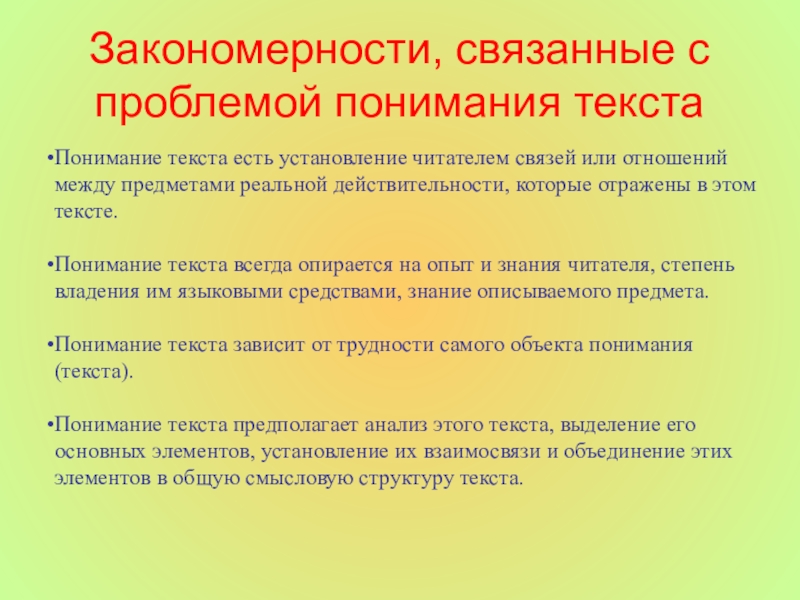 Закономерности, связанные с проблемой понимания текста

•Понимание текста есть установление читателем связей или отношений между предметами реальной действительности, которые отражены в этом тексте.

•Понимание текста всегда опирается на опыт и знания читателя, степень владения им языковыми средствами, знание описываемого предмета.

•Понимание текста зависит от трудности самого объекта понимания (текста).

•Понимание текста предполагает анализ этого текста, выделение его основных элементов, установление их взаимосвязи и объединение этих элементов в общую смысловую структуру текста.